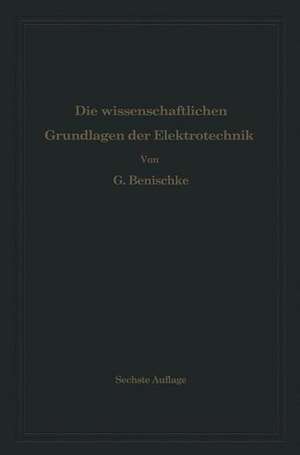 Die wissenschaftlichen Grundlagen der Elektrotechnik

Von

G. Benischke

Sechste Auflage